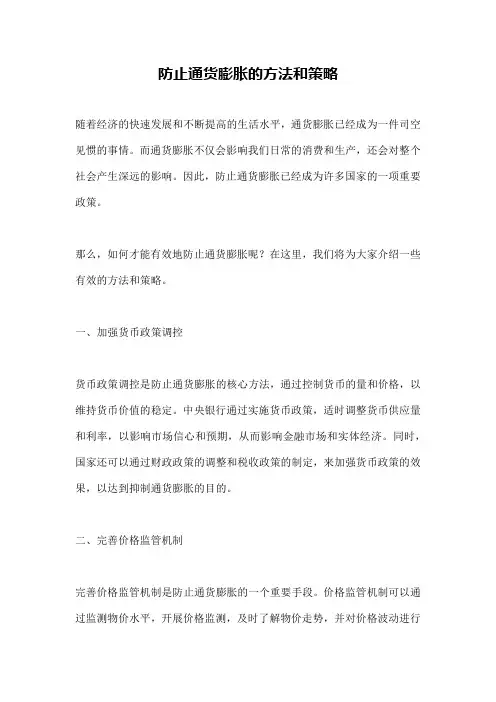 防止通货膨胀的方法和策略

随着经济的快速发展和不断提高的生活水平，通货膨胀已经成为一件司空见惯的事情。而通货膨胀不仅会影响我们日常的消费和生产，还会对整个社会产生深远的影响。因此，防止通货膨胀已经成为许多国家的一项重要政策。

那么，如何才能有效地防止通货膨胀呢？在这里，我们将为大家介绍一些有效的方法和策略。

一、加强货币政策调控

货币政策调控是防止通货膨胀的核心方法，通过控制货币的量和价格，以维持货币价值的稳定。中央银行通过实施货币政策，适时调整货币供应量和利率，以影响市场信心和预期，从而影响金融市场和实体经济。同时，国家还可以通过财政政策的调整和税收政策的制定，来加强货币政策的效果，以达到抑制通货膨胀的目的。

二、完善价格监管机制

完善价格监管机制是防止通货膨胀的一个重要手段。价格监管机制可以通过监测物价水平，开展价格监测，及时了解物价走势，并对价格波动进行